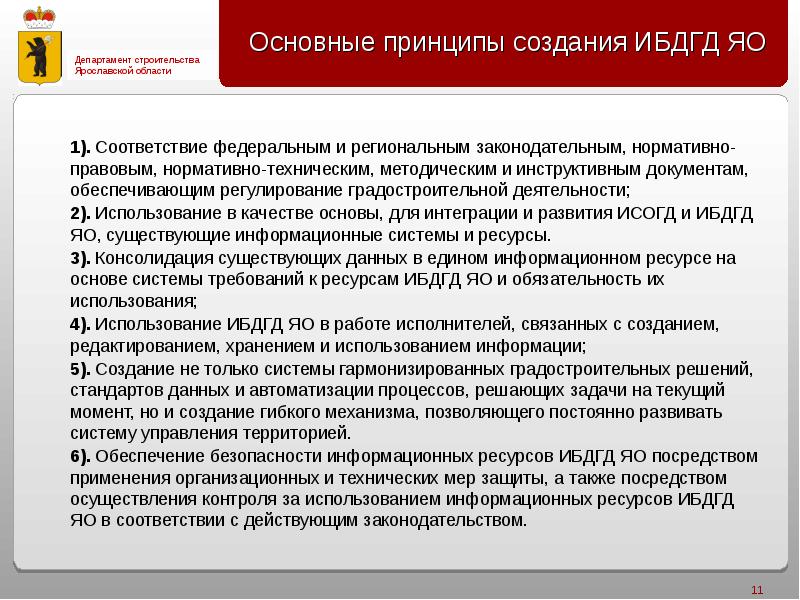 Департамент строительства Ярославской области

Основные принципы создания ИБДГД ЯО

1). Соответствие федеральным и региональным законодательным, нормативно-правовым, нормативно-техническим, методическим и инструктивным документам, обеспечивающим регулирование градостроительной деятельности;

2). Использование в качестве основы, для интеграции и развития ИСОГД и ИБДГД ЯО, существующие информационные системы и ресурсы.

3). Консолидация существующих данных в едином информационном ресурсе на основе системы требований к ресурсам ИБДГД ЯО и обязательность их использования;

4). Использование ИБДГД ЯО в работе исполнителей, связанных с созданием, редактированием, хранением и использованием информации;

5). Создание не только системы гармонизированных градостроительных решений, стандартов данных и автоматизации процессов, решающих задачи на текущий момент, но и создание гибкого механизма, позволяющего постоянно развивать систему управления территорией.

6). Обеспечение безопасности информационных ресурсов ИБДГД ЯО посредством применения организационных и технических мер защиты, а также посредством осуществления контроля за использованием информационных ресурсов ИБДГД ЯО в соответствии с действующим законодательством.

11